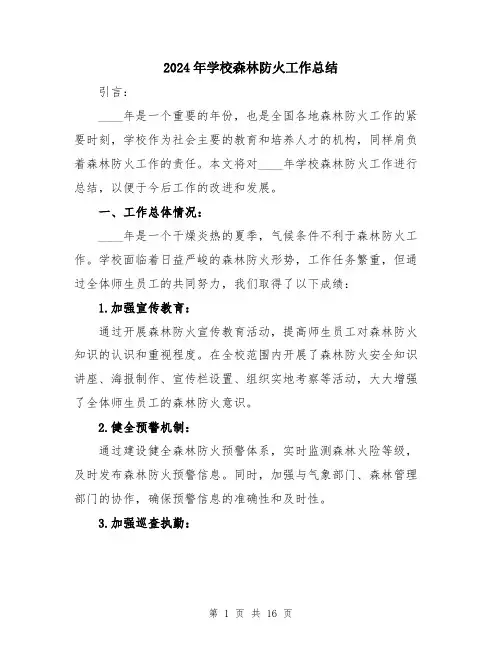 2024年学校森林防火工作总结

引言：

____年是一个重要的年份，也是全国各地森林防火工作的紧要时刻，学校作为社会主要的教育和培养人才的机构，同样肩负着森林防火工作的责任。本文将对____年学校森林防火工作进行总结，以便于今后工作的改进和发展。

一、工作总体情况：

____年是一个干燥炎热的夏季，气候条件不利于森林防火工作。学校面临着日益严峻的森林防火形势，工作任务繁重，但通过全体师生员工的共同努力，我们取得了以下成绩：

1.加强宣传教育：

通过开展森林防火宣传教育活动，提高师生员工对森林防火知识的认识和重视程度。在全校范围内开展了森林防火安全知识讲座、海报制作、宣传栏设置、组织实地考察等活动，大大增强了全体师生员工的森林防火意识。

2.健全预警机制：

通过建设健全森林防火预警体系，实时监测森林火险等级，及时发布森林防火预警信息。同时，加强与气象部门、森林管理部门的协作，确保预警信息的准确性和及时性。

3.加强巡查执勤：

第 1 页 共 16 页